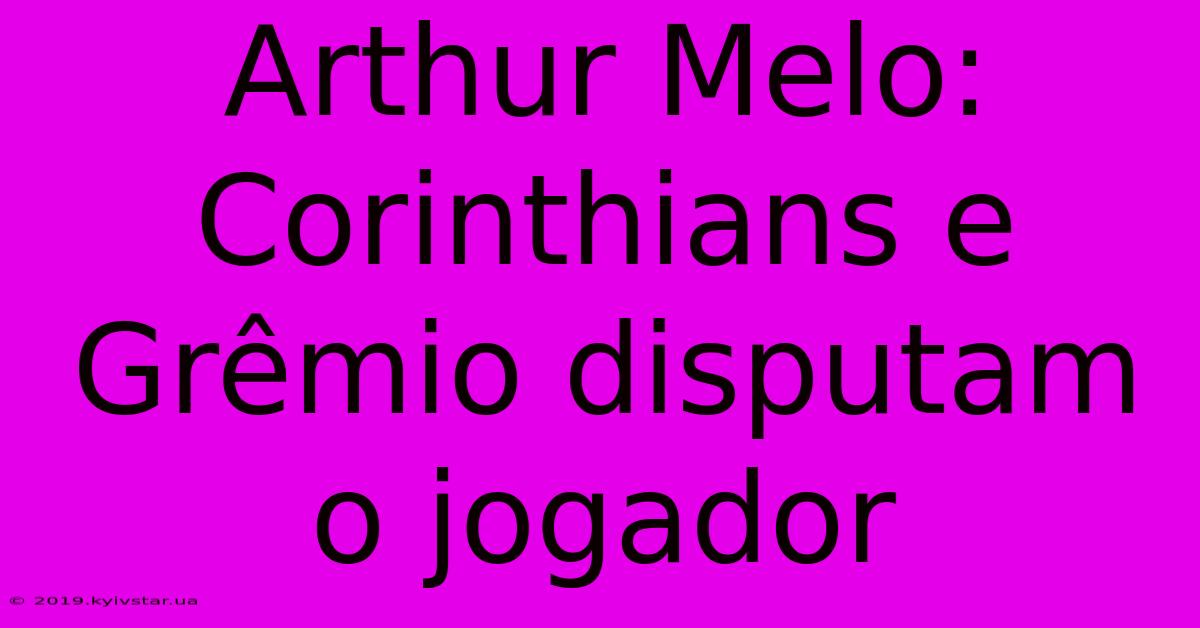 Arthur Melo: Corinthians e Grêmio disputam o jogador

© 2019.kyivstar.ua